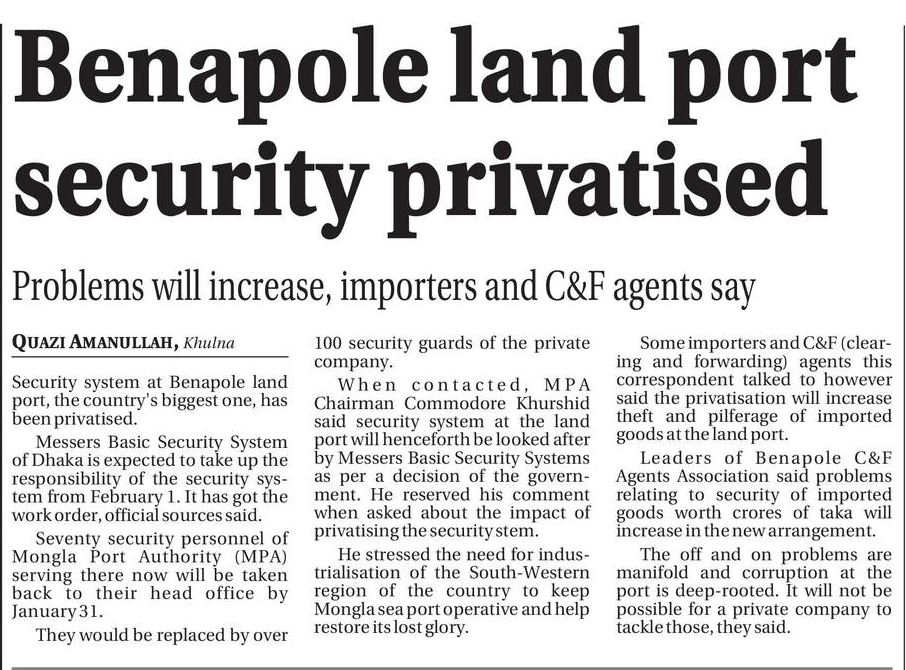 Benapole land port security privatised

Problems will increase, importers and C&F agents say

QUAZI AMANULLAH, Khulna

Security system at Benapole land port, the country's biggest one, has been privatised.

Messers Basic Security System of Dhaka is expected to take up the responsibility of the security system from February 1. It has got the work order, official sources said.

Seventy security personnel of Mongla Port Authority (MPA) serving there now will be taken back to their head office by January 31.

They would be replaced by over 100 security guards of the private company.

When contacted, MPA Chairman Commodore Khurshid said security system at the land port will henceforth be looked after by Messers Basic Security Systems as per a decision of the government. He reserved his comment when asked about the impact of privatising the security stem.

He stressed the need for industrialisation of the South-Western region of the country to keep Mongla sea port operative and help restore its lost glory.

Some importers and C&F (clearing and forwarding) agents this correspondent talked to however said the privatisation will increase theft and pilferage of imported goods at the land port.

Leaders of Benapole C&F Agents Association said problems relating to security of imported goods worth crores of taka will increase in the new arrangement.

The off and on problems are manifold and corruption at the port is deep-rooted. It will not be possible for a private company to tackle those, they said.